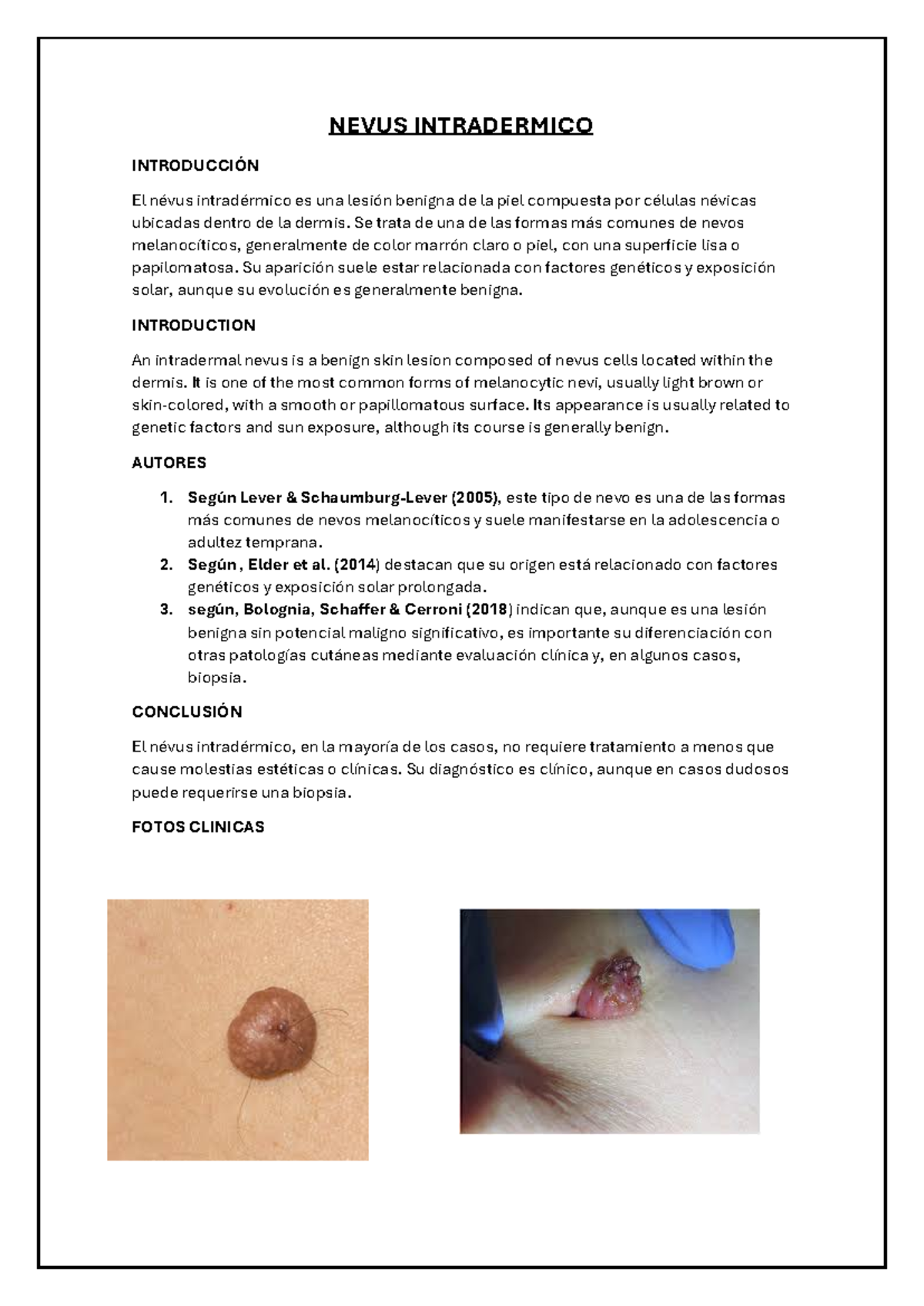 NEVUS INTRADERMICO

INTRODUCCIÓN

El névus intradérmico es una lesión benigna de la piel compuesta por células névicas ubicadas dentro de la dermis. Se trata de una de las formas más comunes de nevos melanocíticos, generalmente de color marrón claro o piel, con una superficie lisa o papilomatosa. Su aparición suele estar relacionada con factores genéticos y exposición solar, aunque su evolución es generalmente benigna.

INTRODUCTION

An intradermal nevus is a benign skin lesion composed of nevus cells located within the dermis. It is one of the most common forms of melanocytic nevi, usually light brown or skin-colored, with a smooth or papillomatous surface. Its appearance is usually related to genetic factors and sun exposure, although its course is generally benign.

AUTORES

1. Según Lever & Schaumburg-Lever (2005), este tipo de nevo es una de las formas más comunes de nevos melanocíticos y suele manifestarse en la adolescencia o adultez temprana.
2. Según , Elder et al. (2014) destacan que su origen está relacionado con factores genéticos y exposición solar prolongada.
3. según, Bolognia, Schaffer & Cerroni (2018) indican que, aunque es una lesión benigna sin potencial maligno significativo, es importante su diferenciación con otras patologías cutáneas mediante evaluación clínica y, en algunos casos, biopsia.

CONCLUSIÓN

El névus intradérmico, en la mayoría de los casos, no requiere tratamiento a menos que cause molestias estéticas o clínicas. Su diagnóstico es clínico, aunque en casos dudosos puede requerirse una biopsia.

FOTOS CLINICAS